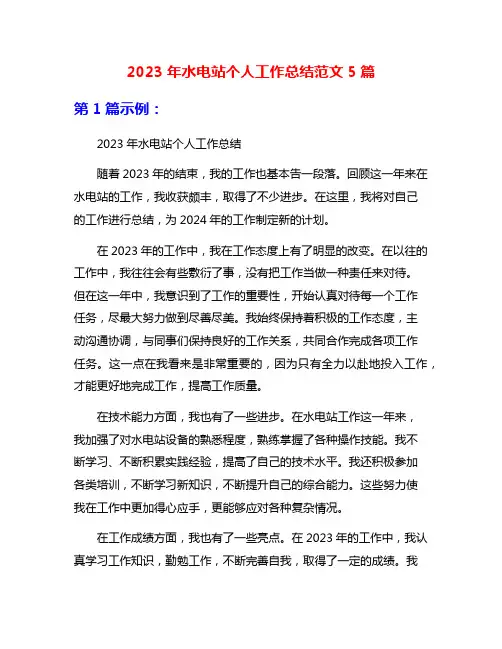 2023 年水电站个人工作总结范文 5 篇

第 1 篇示例：

2023 年水电站个人工作总结

随着 2023 年的结束，我的工作也基本告一段落。回顾这一年来在水电站的工作，我收获颇丰，取得了不少进步。在这里，我将对自己的工作进行总结，为 2024 年的工作制定新的计划。

在 2023 年的工作中，我在工作态度上有了明显的改变。在以往的工作中，我往往会有些敷衍了事，没有把工作当做一种责任来对待。但在这一年中，我意识到了工作的重要性，开始认真对待每一个工作任务，尽最大努力做到尽善尽美。我始终保持着积极的工作态度，主动沟通协调，与同事们保持良好的工作关系，共同合作完成各项工作任务。这一点在我看来是非常重要的，因为只有全力以赴地投入工作，才能更好地完成工作，提高工作质量。

在技术能力方面，我也有了一些进步。在水电站工作这一年来，我加强了对水电站设备的熟悉程度，熟练掌握了各种操作技能。我不断学习、不断积累实践经验，提高了自己的技术水平。我还积极参加各类培训，不断学习新知识，不断提升自己的综合能力。这些努力使我在工作中更加得心应手，更能够应对各种复杂情况。

在工作成绩方面，我也有了一些亮点。在 2023 年的工作中，我认真学习工作知识，勤勉工作，不断完善自我，取得了一定的成绩。我